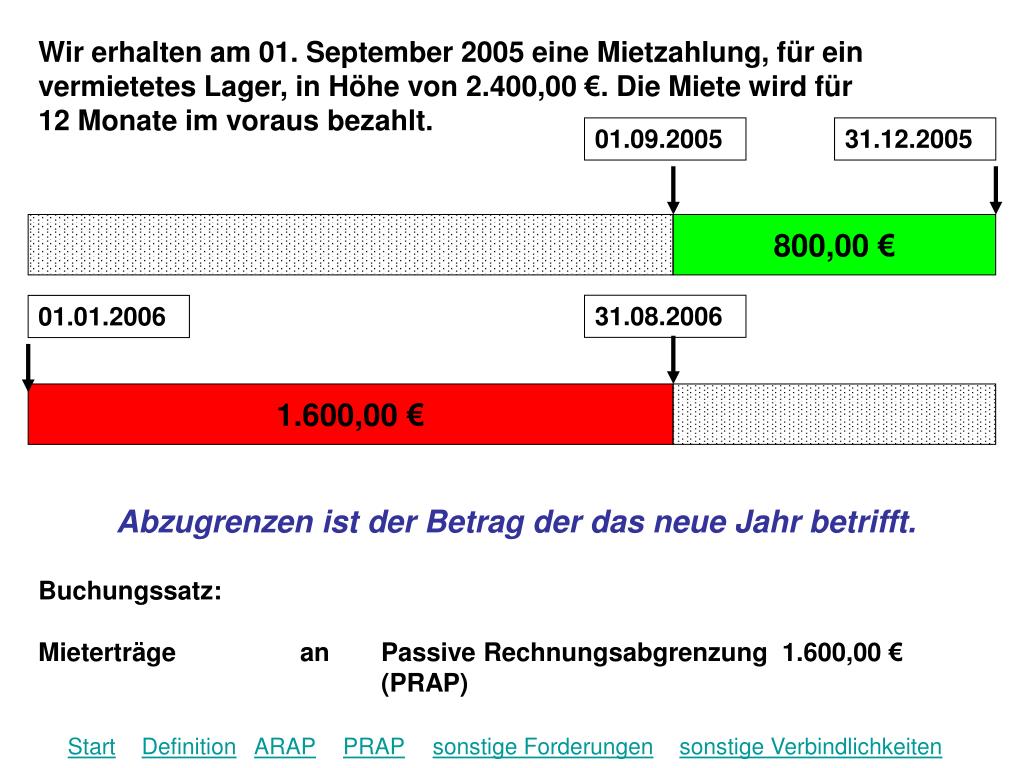 Wir erhalten am 01. September 2005 eine Mietzahlung, für ein vermietetes Lager, in Höhe von 2.400,00 €. Die Miete wird für 12 Monate im voraus bezahlt.

01.09.2005

31.12.2005

800,00 €

01.01.2006

31.08.2006

1.600,00 €

Abzugrenzen ist der Betrag der das neue Jahr betrifft.

Buchungssatz:

Mieterträge an Passive Rechnungsabgrenzung 1.600,00 € (PRAP)

Start Definition ARAP PRAP sonstige Forderungen sonstige Verbindlichkeiten